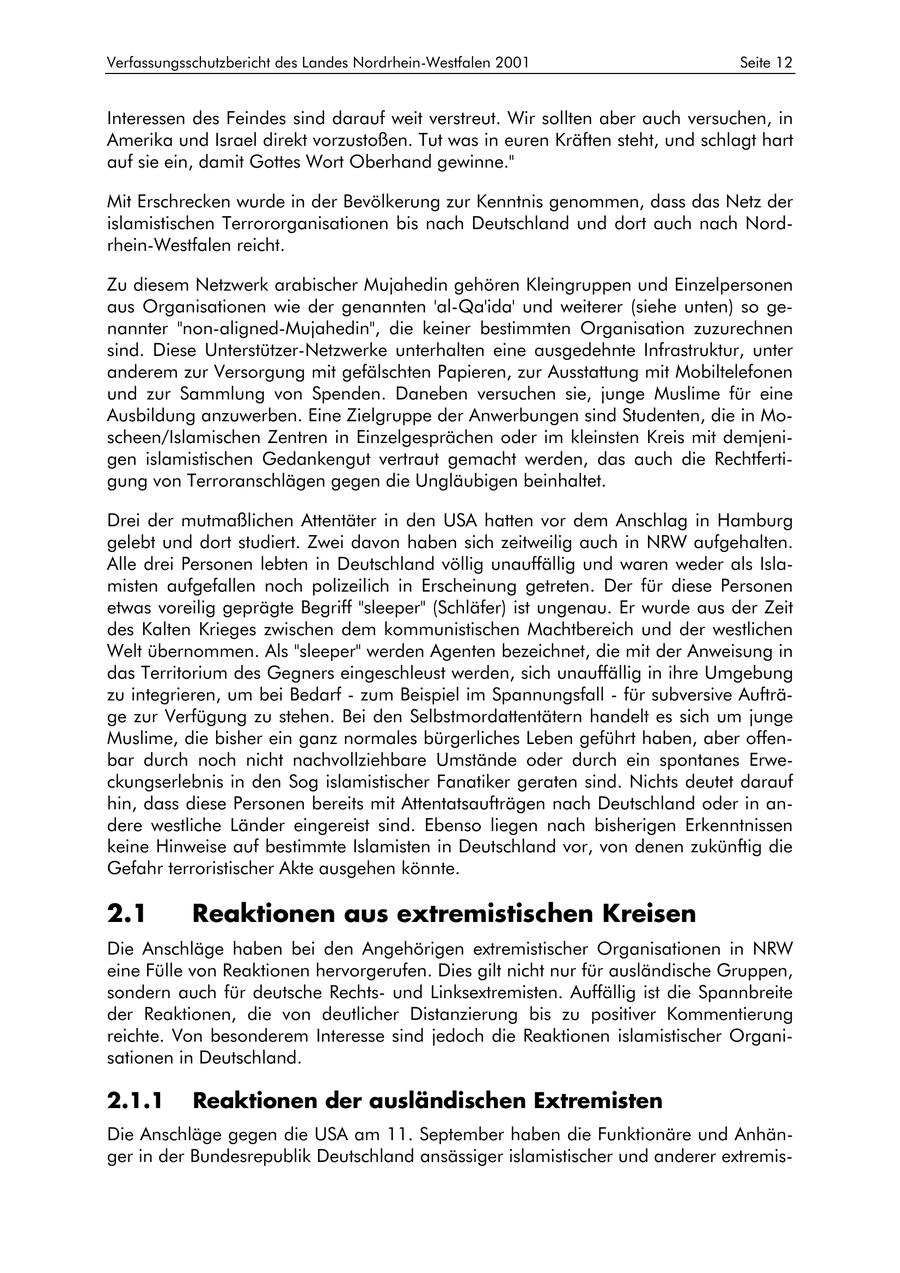 Verfassungsschutzbericht des Landes Nordrhein-Westfalen 2001 Seite 12

Interessen des Feindes sind darauf weit verstreut. Wir sollten aber auch versuchen, in Amerika und Israel direkt vorzustoßen. Tut was in euren Kräften steht, und schlagt hart auf sie ein, damit Gottes Wort Oberhand gewinne."

Mit Erschrecken wurde in der Bevölkerung zur Kenntnis genommen, dass das Netz der islamistischen Terrororganisationen bis nach Deutschland und dort auch nach Nordrhein-Westfalen reicht.

Zu diesem Netzwerk arabischer Mujahedin gehören Kleingruppen und Einzelpersonen aus Organisationen wie der genannten 'al-Qa'ida' und weiterer (siehe unten) so genannter "non-aligned-Mujahedin", die keiner bestimmten Organisation zuzurechnen sind. Diese Unterstützer-Netzwerke unterhalten eine ausgedehnte Infrastruktur, unter anderem zur Versorgung mit gefälschten Papieren, zur Ausstattung mit Mobiltelefonen und zur Sammlung von Spenden. Daneben versuchen sie, junge Muslime für eine Ausbildung anzuwerben. Eine Zielgruppe der Anwerbungen sind Studenten, die in Moscheen/Islamischen Zentren in Einzelgesprächen oder im kleinsten Kreis mit demjenigen islamistischen Gedankengut vertraut gemacht werden, das auch die Rechtfertigung von Terroranschlägen gegen die Ungläubigen beinhaltet.

Drei der mutmaßlichen Attentäter in den USA hatten vor dem Anschlag in Hamburg gelebt und dort studiert. Zwei davon haben sich zeitweilig auch in NRW aufgehalten. Alle drei Personen lebten in Deutschland völlig unauffällig und waren weder als Islamisten aufgefallen noch polizeilich in Erscheinung getreten. Der für diese Personen etwas voreilig geprägte Begriff "sleeper" (Schläfer) ist ungenau. Er wurde aus der Zeit des Kalten Krieges zwischen dem kommunistischen Machtbereich und der westlichen Welt übernommen. Als "sleeper" werden Agenten bezeichnet, die mit der Anweisung in das Territorium des Gegners eingeschleust werden, sich unauffällig in ihre Umgebung zu integrieren, um bei Bedarf - zum Beispiel im Spannungsfall - für subversive Aufträge zur Verfügung zu stehen. Bei den Selbstmordattentätern handelt es sich um junge Muslime, die bisher ein ganz normales bürgerliches Leben geführt haben, aber offenbar durch noch nicht nachvollziehbare Umstände oder durch ein spontanes Erweckungserlebnis in den Sog islamistischer Fanatiker geraten sind. Nichts deutet darauf hin, dass diese Personen bereits mit Attentatsaufträgen nach Deutschland oder in andere westliche Länder eingereist sind. Ebenso liegen nach bisherigen Erkenntnissen keine Hinweise auf bestimmte Islamisten in Deutschland vor, von denen zukünftig die Gefahr terroristischer Akte ausgehen könnte.

2.1 Reaktionen aus extremistischen Kreisen

Die Anschläge haben bei den Angehörigen extremistischer Organisationen in NRW eine Fülle von Reaktionen hervorgerufen. Dies gilt nicht nur für ausländische Gruppen, sondern auch für deutsche Rechts- und Linksextremisten. Auffällig ist die Spannbreite der Reaktionen, die von deutlicher Distanzierung bis zu positiver Kommentierung reichte. Von besonderem Interesse sind jedoch die Reaktionen islamistischer Organisationen in Deutschland.

2.1.1 Reaktionen der ausländischen Extremisten

Die Anschläge gegen die USA am 11. September haben die Funktionäre und Anhänger in der Bundesrepublik Deutschland ansässiger islamistischer und anderer extremis-